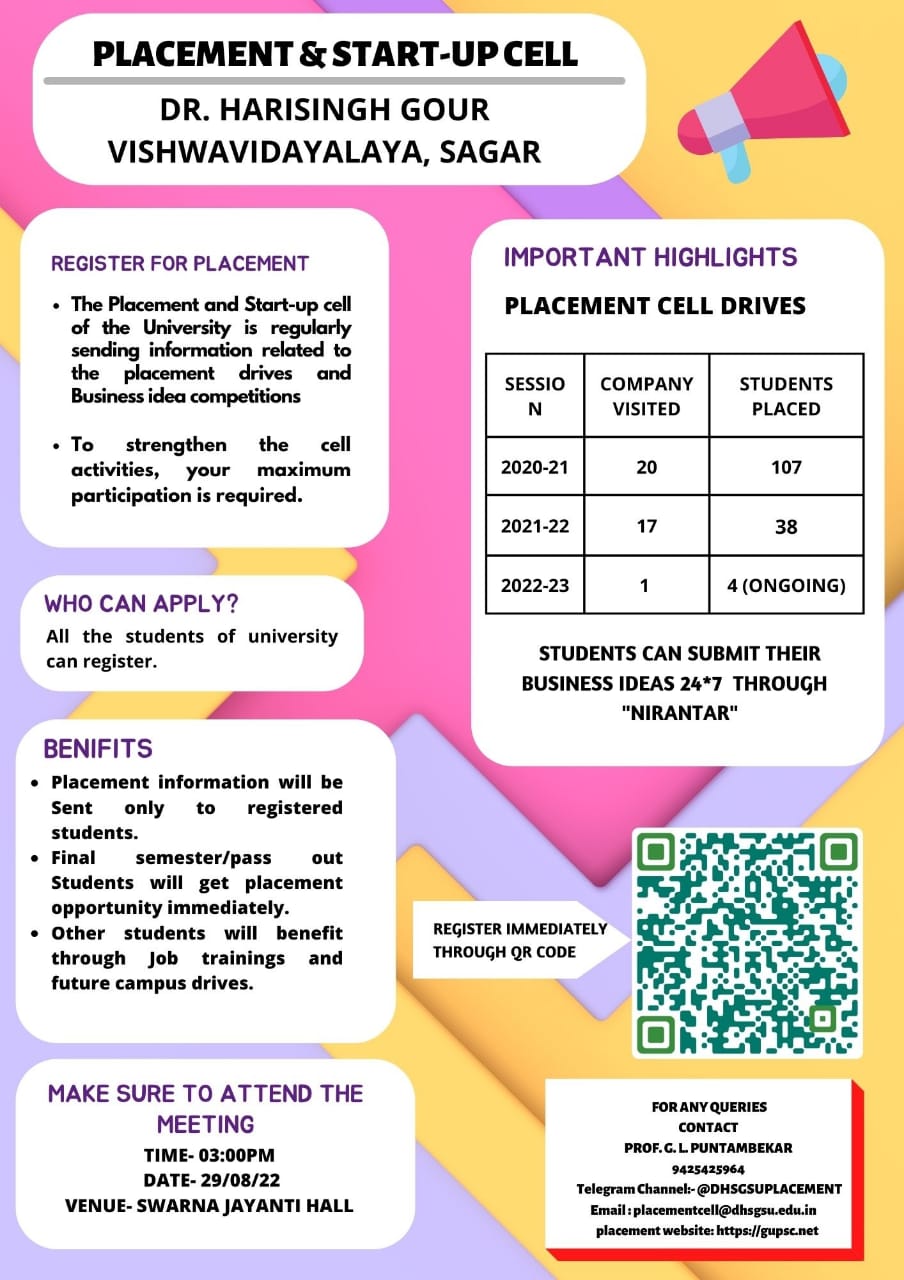 PLACEMENT & START-UP CELL

DR. HARISINGH GOUR VISHWAVIDAYALAYA, SAGAR

REGISTER FOR PLACEMENT

- The Placement and Start-up cell of the University is regularly sending information related to the placement drives and Business idea competitions

- To strengthen the cell activities, your maximum participation is required.

WHO CAN APPLY?

All the students of university can register.

BENIFITS

- Placement information will be Sent only to registered students.
- Final semester/pass out Students will get placement opportunity immediately.
- Other students will benefit through Job trainings and future campus drives.

MAKE SURE TO ATTEND THE MEETING

TIME- 03:00PM
DATE- 29/08/22
VENUE- SWARNA JAYANTI HALL

IMPORTANT HIGHLIGHTS

PLACEMENT CELL DRIVES

| SESSION | COMPANY VISITED | STUDENTS PLACED |
|---|---|---|
| 2020-21 | 20 | 107 |
| 2021-22 | 17 | 38 |
| 2022-23 | 1 | 4 (ONGOING) |

STUDENTS CAN SUBMIT THEIR BUSINESS IDEAS 24*7 THROUGH "NIRANTAR"

REGISTER IMMEDIATELY THROUGH QR CODE

FOR ANY QUERIES
CONTACT
PROF. G. L. PUNTAMBEKAR
9425425964
Telegram Channel:- @DHSGSUPLACEMENT
Email : placementcell@dhsgsu.edu.in
placement website: https://gupsc.net